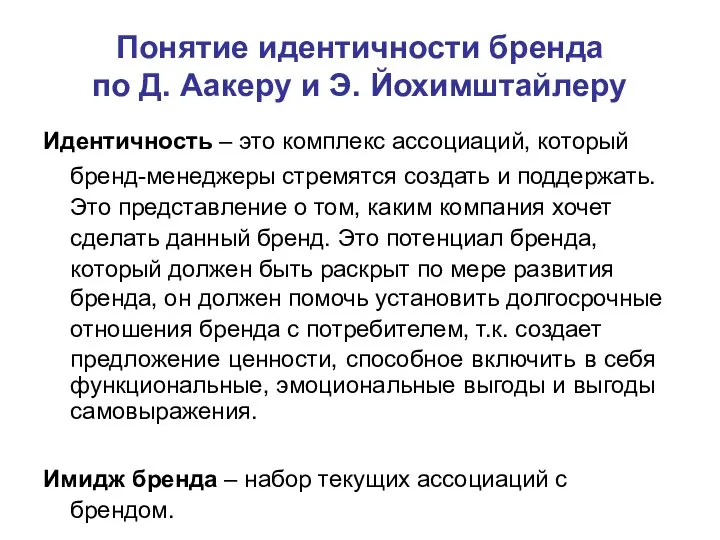 Понятие идентичности бренда по Д. Аакеру и Э. Йохимштайлеру

Идентичность – это комплекс ассоциаций, который бренд-менеджеры стремятся создать и поддержать. Это представление о том, каким компания хочет сделать данный бренд. Это потенциал бренда, который должен быть раскрыт по мере развития бренда, он должен помочь установить долгосрочные отношения бренда с потребителем, т.к. создает предложение ценности, способное включить в себя функциональные, эмоциональные выгоды и выгоды самовыражения.

Имидж бренда – набор текущих ассоциаций с брендом.